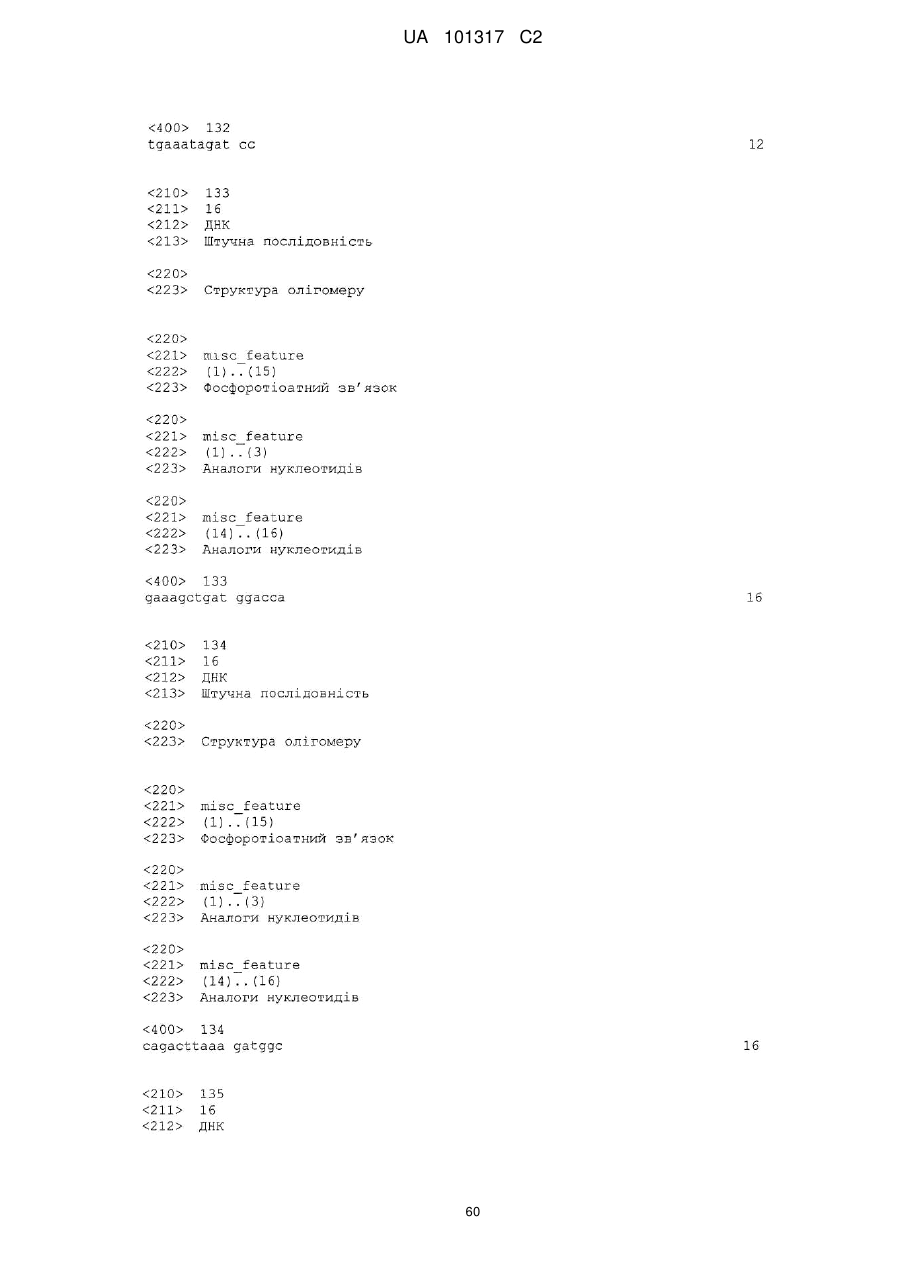 UA 101317 C2

<400> 132
tgaaatagat cc 12

<210> 133
<211> 16
<212> ДНК
<213> Штучна послідовність

<220>
<223> Структура олігомеру

<220>
<221> misc_feature
<222> (1)..(15)
<223> Фосфоротіоатний зв'язок

<220>
<221> misc_feature
<222> (1)..(3)
<223> Аналоги нуклеотидів

<220>
<221> misc_feature
<222> (14)..(16)
<223> Аналоги нуклеотидів

<400> 133
gaaagctgat ggacca 16

<210> 134
<211> 16
<212> ДНК
<213> Штучна послідовність

<220>
<223> Структура олігомеру

<220>
<221> misc_feature
<222> (1)..(15)
<223> Фосфоротіоатний зв'язок

<220>
<221> misc_feature
<222> (1)..(3)
<223> Аналоги нуклеотидів

<220>
<221> misc_feature
<222> (14)..(16)
<223> Аналоги нуклеотидів

<400> 134
cagacttaaa gatggc 16

<210> 135
<211> 16
<212> ДНК

60